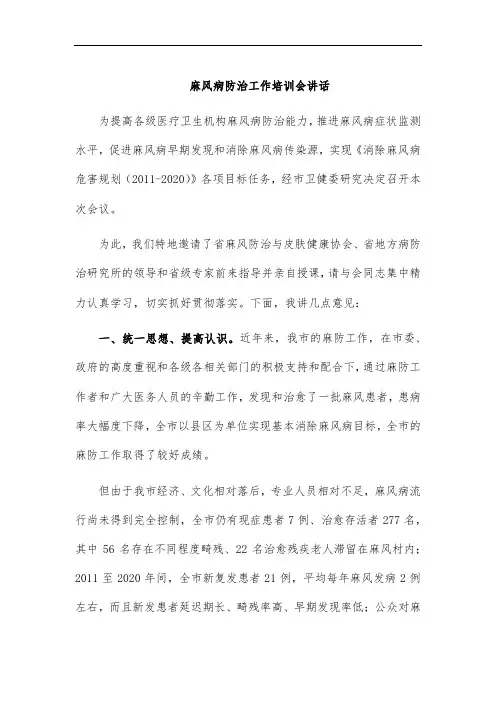 麻风病防治工作培训会讲话

为提高各级医疗卫生机构麻风病防治能力，推进麻风病症状监测水平，促进麻风病早期发现和消除麻风病传染源，实现《消除麻风病危害规划（2011-2020）》各项目标任务，经市卫健委研究决定召开本次会议。

为此，我们特地邀请了省麻风防治与皮肤健康协会、省地方病防治研究所的领导和省级专家前来指导并亲自授课，请与会同志集中精力认真学习，切实抓好贯彻落实。下面，我讲几点意见：

一、统一思想、提高认识。近年来，我市的麻防工作，在市委、政府的高度重视和各级各相关部门的积极支持和配合下，通过麻防工作者和广大医务人员的辛勤工作，发现和治愈了一批麻风患者，患病率大幅度下降，全市以县区为单位实现基本消除麻风病目标，全市的麻防工作取得了较好成绩。

但由于我市经济、文化相对落后，专业人员相对不足，麻风病流行尚未得到完全控制，全市仍有现症患者 7 例、治愈存活者 277 名，其中 56 名存在不同程度畸残、22 名治愈残疾老人滞留在麻风村内；2011 至 2020 年间，全市新复发患者 21 例，平均每年麻风发病 2 例左右，而且新发患者延迟期长、畸残率高、早期发现率低；公众对麻